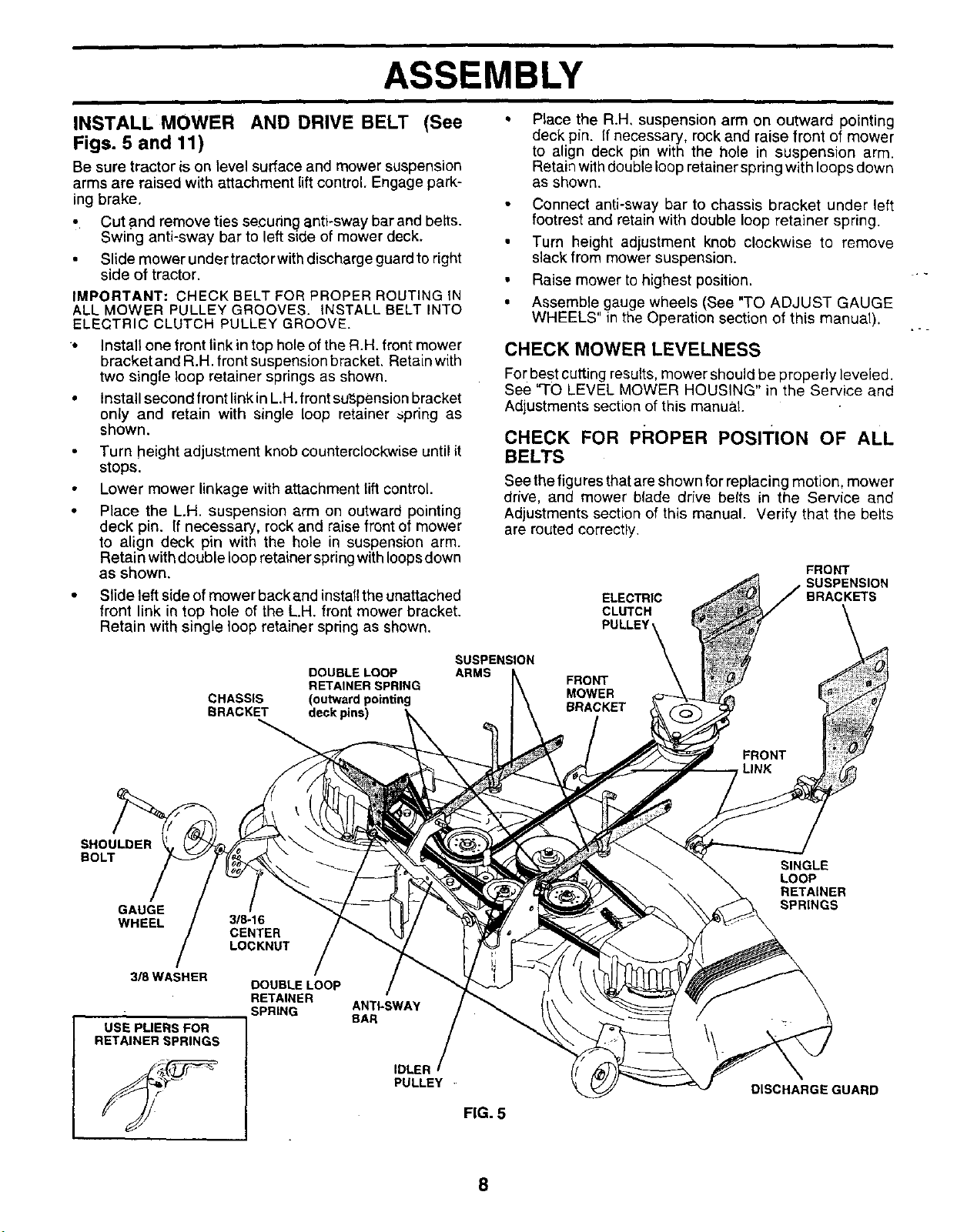 ASSEMBLY

INSTALL MOWER AND DRIVE BELT (See Figs. 5 and 11)

Be sure tractor is on level surface and mower suspension arms are raised with attachment lift control. Engage parking brake.

• Cut and remove ties securing anti-sway bar and belts. Swing anti-sway bar to left side of mower deck.

• Slide mower under tractor with discharge guard to right side of tractor.

IMPORTANT: CHECK BELT FOR PROPER ROUTING IN ALL MOWER PULLEY GROOVES. INSTALL BELT INTO ELECTRIC CLUTCH PULLEY GROOVE.

• Install one front link in top hole of the R.H. front mower bracket and R.H. front suspension bracket. Retain with two single loop retainer springs as shown.

• Install second front link in L.H. front suspension bracket only and retain with single loop retainer spring as shown.

• Turn height adjustment knob counterclockwise until it stops.

• Lower mower linkage with attachment lift control.

• Place the L.H. suspension arm on outward pointing deck pin. If necessary, rock and raise front of mower to align deck pin with the hole in suspension arm. Retain with double loop retainer spring with loops down as shown.

• Slide left side of mower back and install the unattached front link in top hole of the L.H. front mower bracket. Retain with single loop retainer spring as shown.

• Place the R.H. suspension arm on outward pointing deck pin. If necessary, rock and raise front of mower to align deck pin with the hole in suspension arm. Retain with double loop retainer spring with loops down as shown.

• Connect anti-sway bar to chassis bracket under left footrest and retain with double loop retainer spring.

• Turn height adjustment knob clockwise to remove slack from mower suspension.

• Raise mower to highest position.

• Assemble gauge wheels (See "TO ADJUST GAUGE WHEELS" in the Operation section of this manual).

CHECK MOWER LEVELNESS

For best cutting results, mower should be properly leveled. See "TO LEVEL MOWER HOUSING" in the Service and Adjustments section of this manual.

CHECK FOR PROPER POSITION OF ALL BELTS

See the figures that are shown for replacing motion, mower drive, and mower blade drive belts in the Service and Adjustments section of this manual. Verify that the belts are routed correctly.

FRONT SUSPENSION BRACKETS
ELECTRIC CLUTCH PULLEY
SUSPENSION ARMS
DOUBLE LOOP RETAINER SPRING (outward pointing deck pins)
CHASSIS BRACKET
FRONT MOWER BRACKET
FRONT LINK
SHOULDER BOLT
SINGLE LOOP RETAINER SPRINGS
GAUGE WHEEL
3/8-16 CENTER LOCKNUT
3/8 WASHER
DOUBLE LOOP RETAINER SPRING
ANTI-SWAY BAR
USE PLIERS FOR RETAINER SPRINGS
IDLER PULLEY
DISCHARGE GUARD

FIG. 5

8